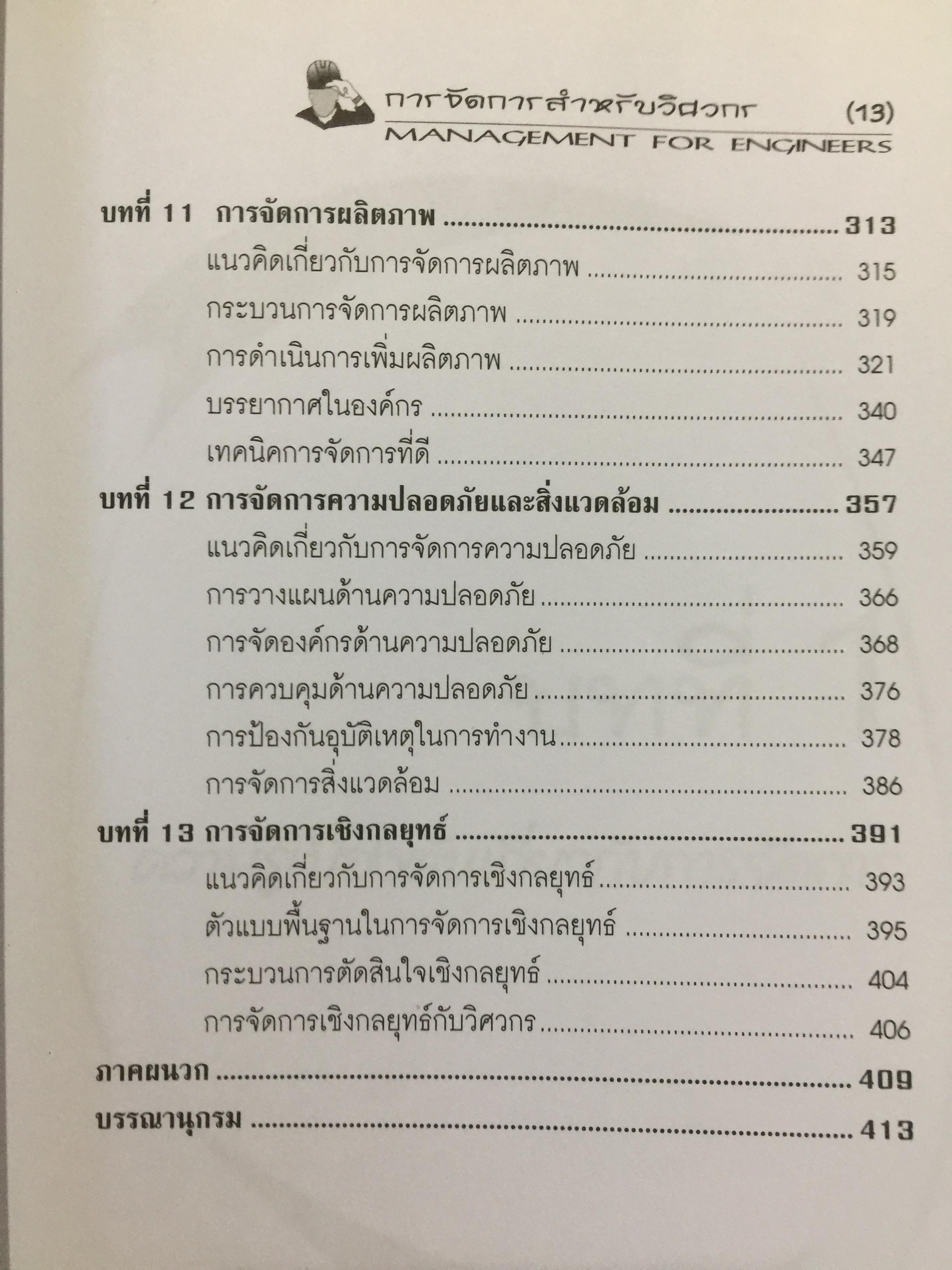 การจัดการสำหรับวิศวกร (13)
MANAGEMENT FOR ENGINEERS

บทที่ 11 การจัดการผลิตภาพ 313
แนวคิดเกี่ยวกับการจัดการผลิตภาพ 315
กระบวนการจัดการผลิตภาพ 319
การดำเนินการเพิ่มผลิตภาพ 321
บรรยากาศในองค์กร 340
เทคนิคการจัดการที่ดี 347
บทที่ 12 การจัดการความปลอดภัยและสิ่งแวดล้อม 357
แนวคิดเกี่ยวกับการจัดการความปลอดภัย 359
การวางแผนด้านความปลอดภัย 366
การจัดองค์กรด้านความปลอดภัย 368
การควบคุมด้านความปลอดภัย 376
การป้องกันอุบัติเหตุในการทำงาน 378
การจัดการสิ่งแวดล้อม 386
บทที่ 13 การจัดการเชิงกลยุทธ์ 391
แนวคิดเกี่ยวกับการจัดการเชิงกลยุทธ์ 393
ตัวแบบพื้นฐานในการจัดการเชิงกลยุทธ์ 395
กระบวนการตัดสินใจเชิงกลยุทธ์ 404
การจัดการเชิงกลยุทธ์กับวิศวกร 406
ภาคผนวก 409
บรรณานุกรม 413